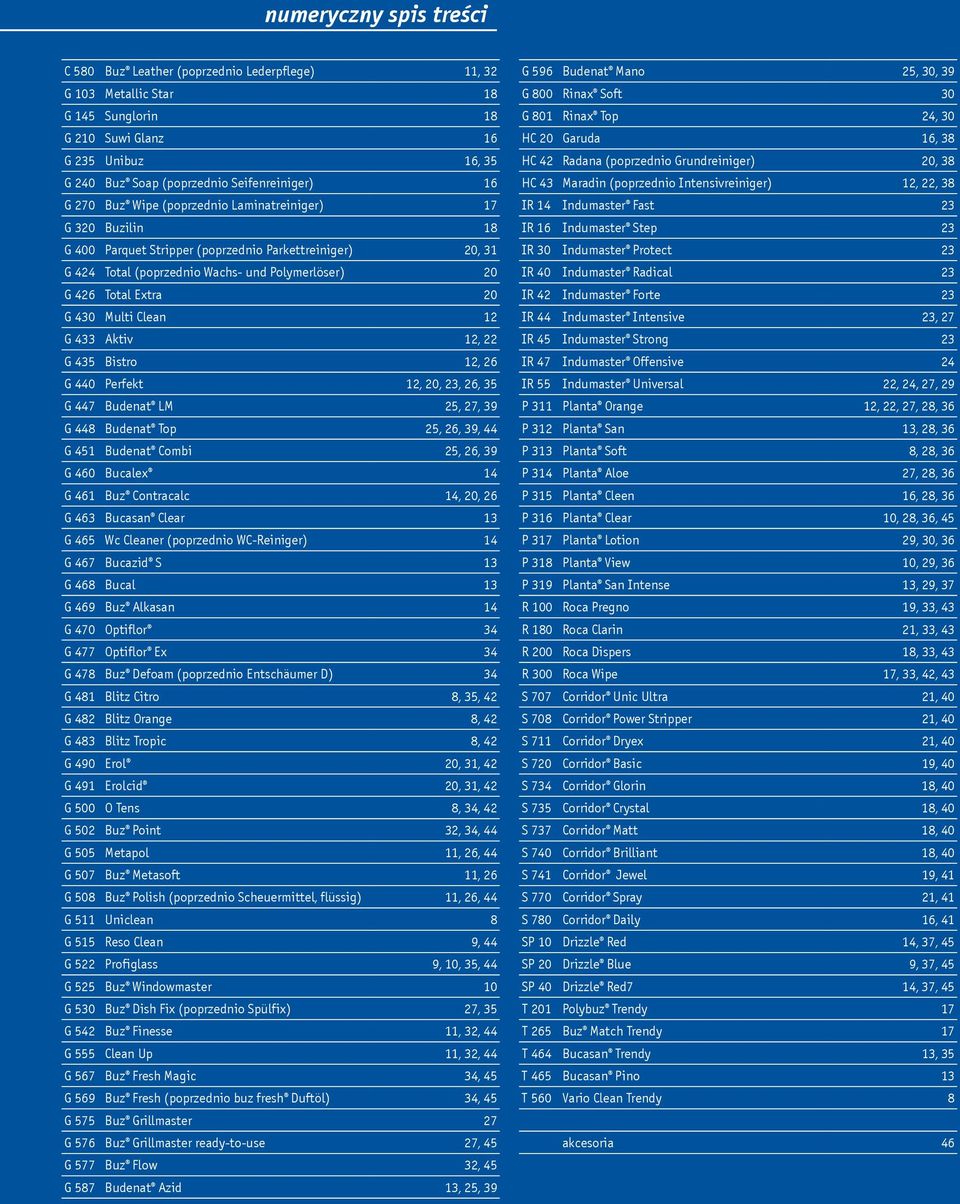 numeryczny spis treści

| | | |
|---|---|---|
| C 580 | Buz® Leather (poprzednio Lederpflege) | 11, 32 |
| G 103 | Metallic Star | 18 |
| G 145 | Sunglorin | 18 |
| G 210 | Suwi Glanz | 16 |
| G 235 | Unibuz | 16, 35 |
| G 240 | Buz® Soap (poprzednio Seifenreiniger) | 16 |
| G 270 | Buz® Wipe (poprzednio Laminatreiniger) | 17 |
| G 320 | Buzilin | 18 |
| G 400 | Parquet Stripper (poprzednio Parkettreiniger) | 20, 31 |
| G 424 | Total (poprzednio Wachs- und Polymerlöser) | 20 |
| G 426 | Total Extra | 20 |
| G 430 | Multi Clean | 12 |
| G 433 | Aktiv | 12, 22 |
| G 435 | Bistro | 12, 26 |
| G 440 | Perfekt | 12, 20, 23, 26, 35 |
| G 447 | Budenat® LM | 25, 27, 39 |
| G 448 | Budenat® Top | 25, 26, 39, 44 |
| G 451 | Budenat® Combi | 25, 26, 39 |
| G 460 | Bucalex® | 14 |
| G 461 | Buz® Contracalc | 14, 20, 26 |
| G 463 | Bucasan® Clear | 13 |
| G 465 | Wc Cleaner (poprzednio WC-Reiniger) | 14 |
| G 467 | Bucazid® S | 13 |
| G 468 | Bucal | 13 |
| G 469 | Buz® Alkasan | 14 |
| G 470 | Optiflor® | 34 |
| G 477 | Optiflor® Ex | 34 |
| G 478 | Buz® Defoam (poprzednio Entschäumer D) | 34 |
| G 481 | Blitz Citro | 8, 35, 42 |
| G 482 | Blitz Orange | 8, 42 |
| G 483 | Blitz Tropic | 8, 42 |
| G 490 | Erol® | 20, 31, 42 |
| G 491 | Erolcid® | 20, 31, 42 |
| G 500 | O Tens | 8, 34, 42 |
| G 502 | Buz® Point | 32, 34, 44 |
| G 505 | Metapol | 11, 26, 44 |
| G 507 | Buz® Metasoft | 11, 26 |
| G 508 | Buz® Polish (poprzednio Scheuermittel, flüssig) | 11, 26, 44 |
| G 511 | Uniclean | 8 |
| G 515 | Reso Clean | 9, 44 |
| G 522 | Profiglass | 9, 10, 35, 44 |
| G 525 | Buz® Windowmaster | 10 |
| G 530 | Buz® Dish Fix (poprzednio Spülfix) | 27, 35 |
| G 542 | Buz® Finesse | 11, 32, 44 |
| G 555 | Clean Up | 11, 32, 44 |
| G 567 | Buz® Fresh Magic | 34, 45 |
| G 569 | Buz® Fresh (poprzednio buz fresh® Duftöl) | 34, 45 |
| G 575 | Buz® Grillmaster | 27 |
| G 576 | Buz® Grillmaster ready-to-use | 27, 45 |
| G 577 | Buz® Flow | 32, 45 |
| G 587 | Budenat® Azid | 13, 25, 39 |

| | | |
|---|---|---|
| G 596 | Budenat® Mano | 25, 30, 39 |
| G 800 | Rinax® Soft | 30 |
| G 801 | Rinax® Top | 24, 30 |
| HC 20 | Garuda | 16, 38 |
| HC 42 | Radana (poprzednio Grundreiniger) | 20, 38 |
| HC 43 | Maradin (poprzednio Intensivreiniger) | 12, 22, 38 |
| IR 14 | Indumaster® Fast | 23 |
| IR 16 | Indumaster® Step | 23 |
| IR 30 | Indumaster® Protect | 23 |
| IR 40 | Indumaster® Radical | 23 |
| IR 42 | Indumaster® Forte | 23 |
| IR 44 | Indumaster® Intensive | 23, 27 |
| IR 45 | Indumaster® Strong | 23 |
| IR 47 | Indumaster® Offensive | 24 |
| IR 55 | Indumaster® Universal | 22, 24, 27, 29 |
| P 311 | Planta® Orange | 12, 22, 27, 28, 36 |
| P 312 | Planta® San | 13, 28, 36 |
| P 313 | Planta® Soft | 8, 28, 36 |
| P 314 | Planta® Aloe | 27, 28, 36 |
| P 315 | Planta® Cleen | 16, 28, 36 |
| P 316 | Planta® Clear | 10, 28, 36, 45 |
| P 317 | Planta® Lotion | 29, 30, 36 |
| P 318 | Planta® View | 10, 29, 36 |
| P 319 | Planta® San Intense | 13, 29, 37 |
| R 100 | Roca Pregno | 19, 33, 43 |
| R 180 | Roca Clarin | 21, 33, 43 |
| R 200 | Roca Dispers | 18, 33, 43 |
| R 300 | Roca Wipe | 17, 33, 42, 43 |
| S 707 | Corridor® Unic Ultra | 21, 40 |
| S 708 | Corridor® Power Stripper | 21, 40 |
| S 711 | Corridor® Dryex | 21, 40 |
| S 720 | Corridor® Basic | 19, 40 |
| S 734 | Corridor® Glorin | 18, 40 |
| S 735 | Corridor® Crystal | 18, 40 |
| S 737 | Corridor® Matt | 18, 40 |
| S 740 | Corridor® Brilliant | 18, 40 |
| S 741 | Corridor® Jewel | 19, 41 |
| S 770 | Corridor® Spray | 21, 41 |
| S 780 | Corridor® Daily | 16, 41 |
| SP 10 | Drizzle® Red | 14, 37, 45 |
| SP 20 | Drizzle® Blue | 9, 37, 45 |
| SP 40 | Drizzle® Red7 | 14, 37, 45 |
| T 201 | Polybuz® Trendy | 17 |
| T 265 | Buz® Match Trendy | 17 |
| T 464 | Bucasan® Trendy | 13, 35 |
| T 465 | Bucasan® Pino | 13 |
| T 560 | Vario Clean Trendy | 8 |
| | akcesoria | 46 |